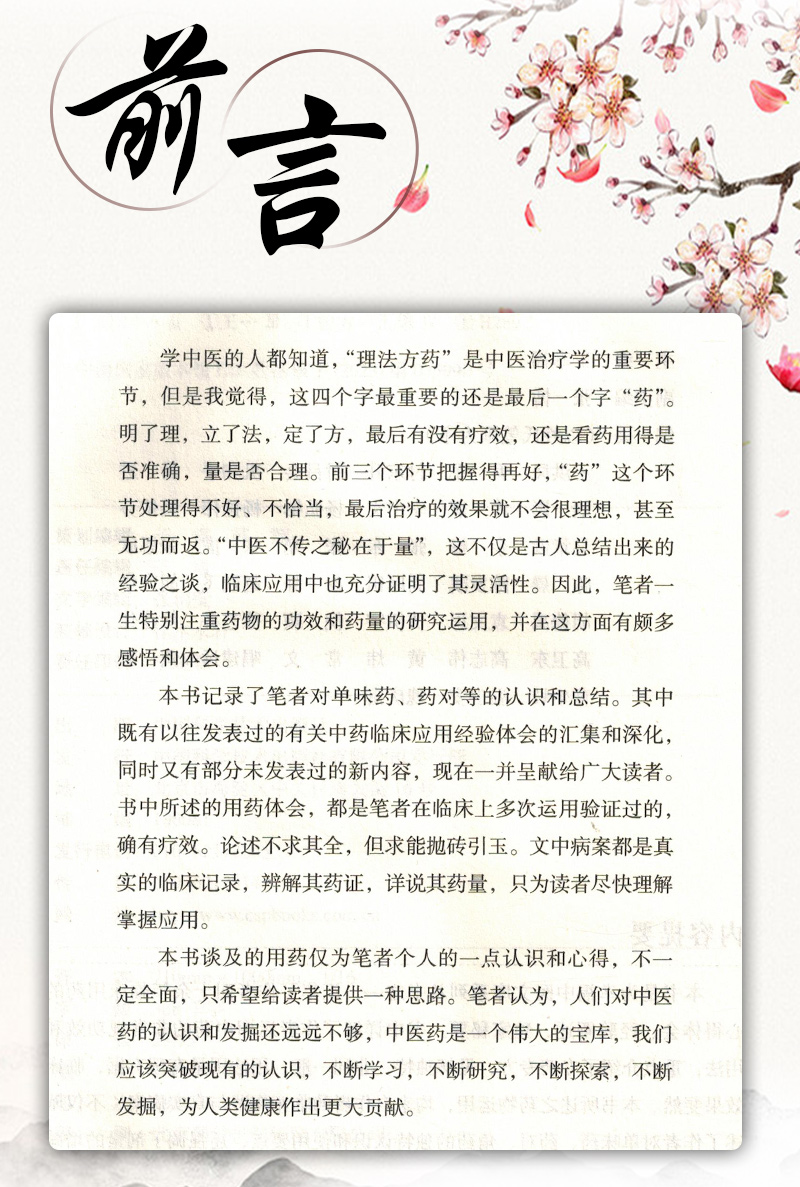 前言

学中医的人都知道，“理法方药”是中医治疗学的重要环节，但是我觉得，这四个字最重要的还是最后一个字“药”。明了理，立了法，定了方，最后有没有疗效，还是看药用得是否准确，量是否合理。前三个环节把握得再好，“药”这个环节处理得不好、不恰当，最后治疗的效果就不会很理想，甚至无功而返。“中医不传之秘在于量”，这不仅是古人总结出来的经验之谈，临床应用中也充分证明了其灵活性。因此，笔者一生特别注重药物的功效和药量的研究运用，并在这方面有颇多感悟和体会。

本书记录了笔者对单味药、药对等的认识和总结。其中既有以往发表过的有关中药临床应用经验体会的汇集和深化，同时又有部分未发表过的新内容，现在一并呈献给广大读者。书中所述的用药体会，都是笔者在临床上多次运用验证过的，确有疗效。论述不求其全，但求能抛砖引玉。文中病案都是真实的临床记录，辨解其药证，详说其药量，只为读者尽快理解掌握应用。

本书谈及的用药仅为笔者个人的一点认识和心得，不一定全面，只希望给读者提供一种思路。笔者认为，人们对中医药的认识和发掘还远远不够，中医药是一个伟大的宝库，我们应该突破现有的认识，不断学习，不断研究，不断探索，不断发掘，为人类健康作出更大贡献。